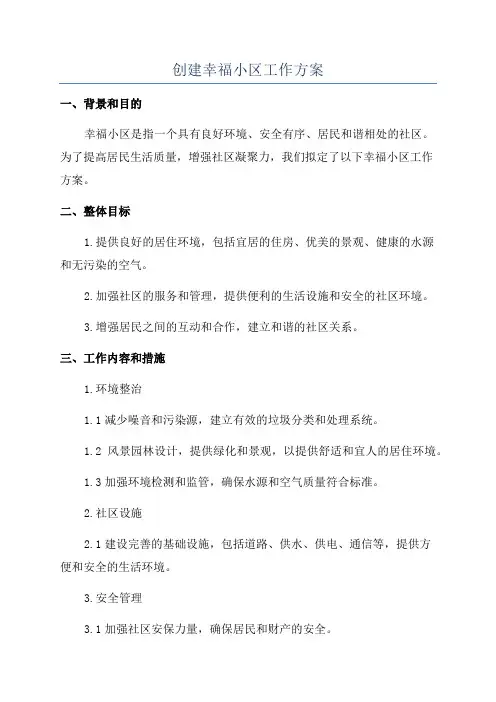 创建幸福小区工作方案

一、背景和目的

幸福小区是指一个具有良好环境、安全有序、居民和谐相处的社区。为了提高居民生活质量，增强社区凝聚力，我们拟定了以下幸福小区工作方案。

二、整体目标

1.提供良好的居住环境，包括宜居的住房、优美的景观、健康的水源和无污染的空气。

2.加强社区的服务和管理，提供便利的生活设施和安全的社区环境。

3.增强居民之间的互动和合作，建立和谐的社区关系。

三、工作内容和措施

1.环境整治

1.1 减少噪音和污染源，建立有效的垃圾分类和处理系统。

1.2 风景园林设计，提供绿化和景观，以提供舒适和宜人的居住环境。

1.3 加强环境检测和监管，确保水源和空气质量符合标准。

2.社区设施

2.1 建设完善的基础设施，包括道路、供水、供电、通信等，提供方便和安全的生活环境。

3.安全管理

3.1 加强社区安保力量，确保居民和财产的安全。